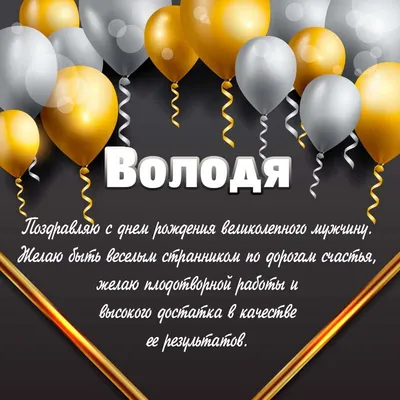 Володя

Поздравляю с днем рождения великолепного мужчину. Желаю быть веселым странником по дорогам счастья, желаю плодотворной работы и высокого достатка в качестве ее результатов.